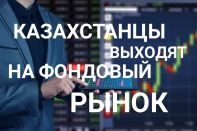 КАЗАХСТАНЦЫ
ВЫХОДЯТ
НА ФОНДОВЫЙ
РЫНОК